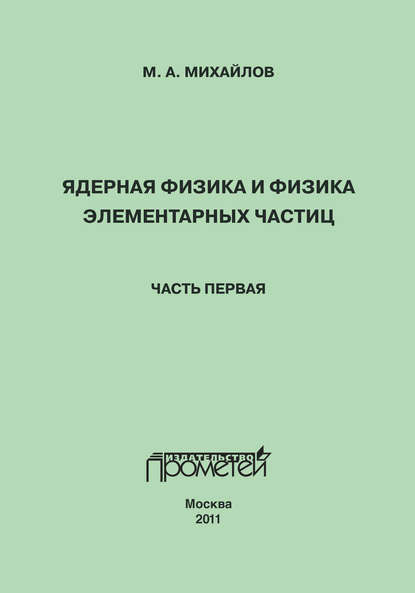 М. А. МИХАЙЛОВ

ЯДЕРНАЯ ФИЗИКА И ФИЗИКА ЭЛЕМЕНТАРНЫХ ЧАСТИЦ

ЧАСТЬ ПЕРВАЯ

ИЗДАТЕЛЬСТВО
ПРОМЕТЕЙ

Москва
2011